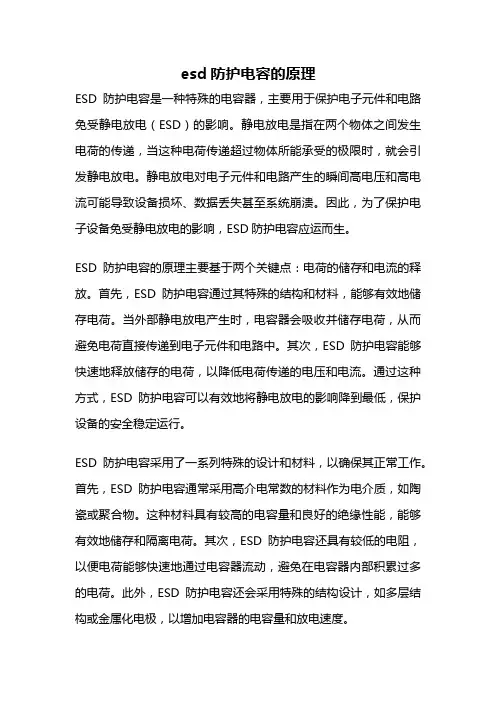 esd 防护电容的原理

ESD 防护电容是一种特殊的电容器，主要用于保护电子元件和电路免受静电放电（ESD）的影响。静电放电是指在两个物体之间发生电荷的传递，当这种电荷传递超过物体所能承受的极限时，就会引发静电放电。静电放电对电子元件和电路产生的瞬间高电压和高电流可能导致设备损坏、数据丢失甚至系统崩溃。因此，为了保护电子设备免受静电放电的影响，ESD 防护电容应运而生。

ESD 防护电容的原理主要基于两个关键点：电荷的储存和电流的释放。首先，ESD 防护电容通过其特殊的结构和材料，能够有效地储存电荷。当外部静电放电产生时，电容器会吸收并储存电荷，从而避免电荷直接传递到电子元件和电路中。其次，ESD 防护电容能够快速地释放储存的电荷，以降低电荷传递的电压和电流。通过这种方式，ESD 防护电容可以有效地将静电放电的影响降到最低，保护设备的安全稳定运行。

ESD 防护电容采用了一系列特殊的设计和材料，以确保其正常工作。首先，ESD 防护电容通常采用高介电常数的材料作为电介质，如陶瓷或聚合物。这种材料具有较高的电容量和良好的绝缘性能，能够有效地储存和隔离电荷。其次，ESD 防护电容还具有较低的电阻，以便电荷能够快速地通过电容器流动，避免在电容器内部积累过多的电荷。此外，ESD 防护电容还会采用特殊的结构设计，如多层结构或金属化电极，以增加电容器的电容量和放电速度。